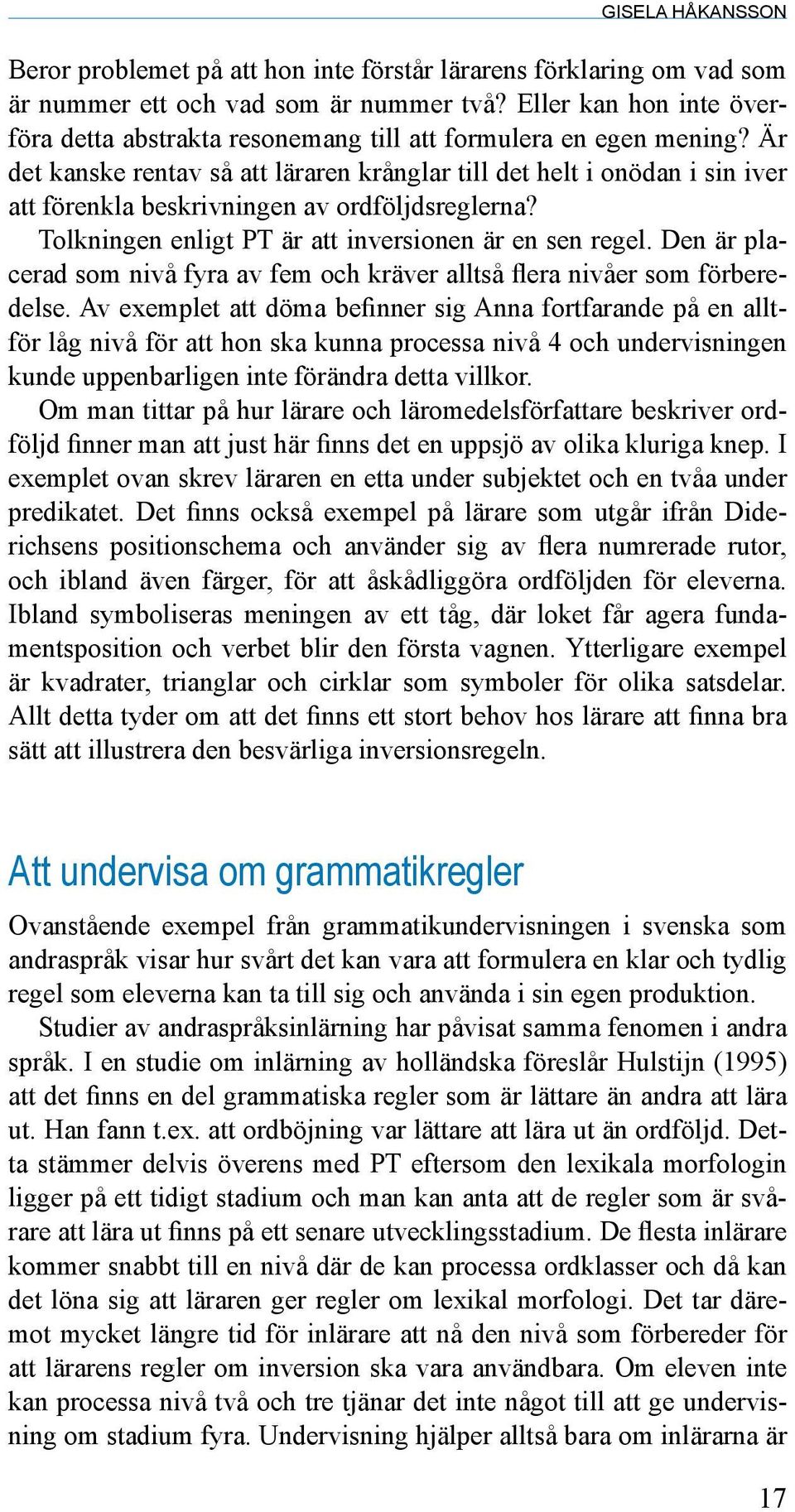 GISELA HÅKANSSON

Beror problemet på att hon inte förstår lärarens förklaring om vad som är nummer ett och vad som är nummer två? Eller kan hon inte överföra detta abstrakta resonemang till att formulera en egen mening? Är det kanske rentav så att läraren krånglar till det helt i onödan i sin iver att förenkla beskrivningen av ordföljdsreglerna?

Tolkningen enligt PT är att inversionen är en sen regel. Den är placerad som nivå fyra av fem och kräver alltså flera nivåer som förberedelse. Av exemplet att döma befinner sig Anna fortfarande på en alltför låg nivå för att hon ska kunna processa nivå 4 och undervisningen kunde uppenbarligen inte förändra detta villkor.

Om man tittar på hur lärare och läromedelsförfattare beskriver ordföljd finner man att just här finns det en uppsjö av olika kluriga knep. I exemplet ovan skrev läraren en etta under subjektet och en tvåa under predikatet. Det finns också exempel på lärare som utgår ifrån Diderichsens positionschema och använder sig av flera numrerade rutor, och ibland även färger, för att åskådliggöra ordföljden för eleverna. Ibland symboliseras meningen av ett tåg, där loket får agera fundamentsposition och verbet blir den första vagnen. Ytterligare exempel är kvadrater, trianglar och cirklar som symboler för olika satsdelar. Allt detta tyder om att det finns ett stort behov hos lärare att finna bra sätt att illustrera den besvärliga inversionsregeln.

Att undervisa om grammatikregler

Ovanstående exempel från grammatikundervisningen i svenska som andraspråk visar hur svårt det kan vara att formulera en klar och tydlig regel som eleverna kan ta till sig och använda i sin egen produktion.

Studier av andraspråksinlärning har påvisat samma fenomen i andra språk. I en studie om inlärning av holländska föreslår Hulstijn (1995) att det finns en del grammatiska regler som är lättare än andra att lära ut. Han fann t.ex. att ordböjning var lättare att lära ut än ordföljd. Detta stämmer delvis överens med PT eftersom den lexikala morfologin ligger på ett tidigt stadium och man kan anta att de regler som är svårare att lära ut finns på ett senare utvecklingsstadium. De flesta inlärare kommer snabbt till en nivå där de kan processa ordklasser och då kan det löna sig att läraren ger regler om lexikal morfologi. Det tar däremot mycket längre tid för inlärare att nå den nivå som förbereder för att lärarens regler om inversion ska vara användbara. Om eleven inte kan processa nivå två och tre tjänar det inte något till att ge undervisning om stadium fyra. Undervisning hjälper alltså bara om inlärarna är

17